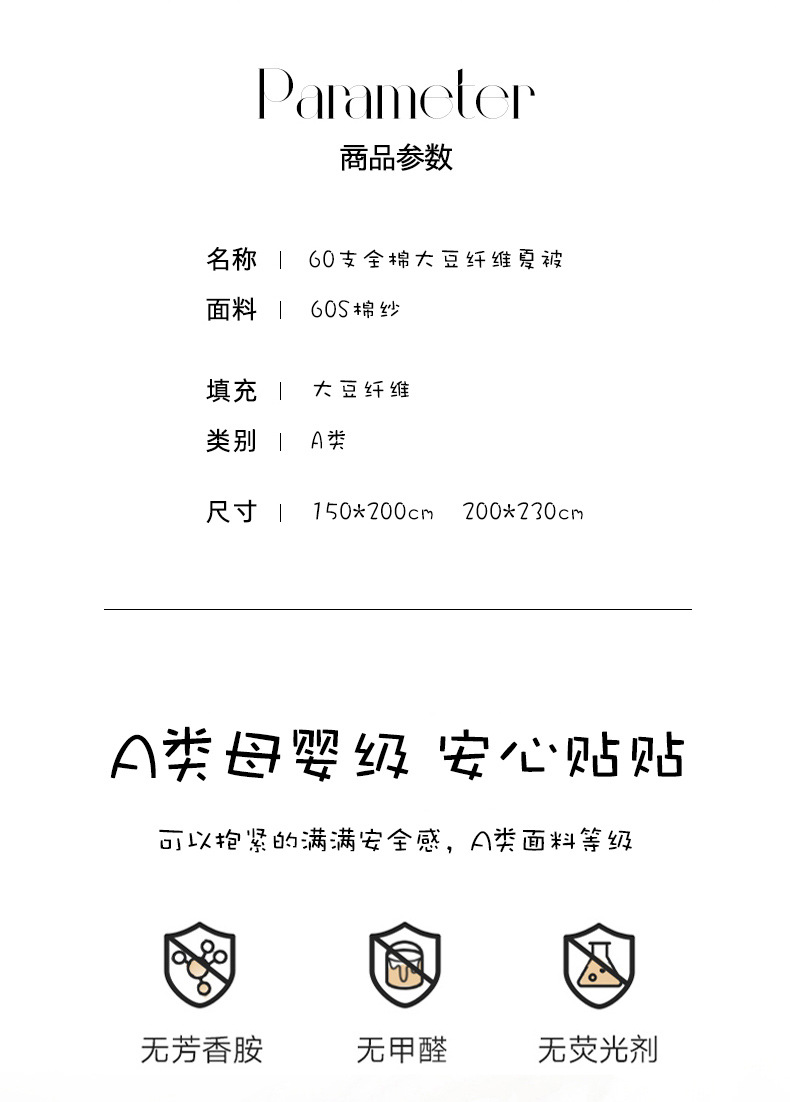 Parameter
商品参数

名称 | 60支全棉大豆纤维夏被

面料 | 60S棉纱

填充 | 大豆纤维

类别 | A类

尺寸 | 150*200cm 200*230cm

A类母婴级 安心贴贴

可以抱紧的满满安全感，A类面料等级

无芳香胺 无甲醛 无荧光剂